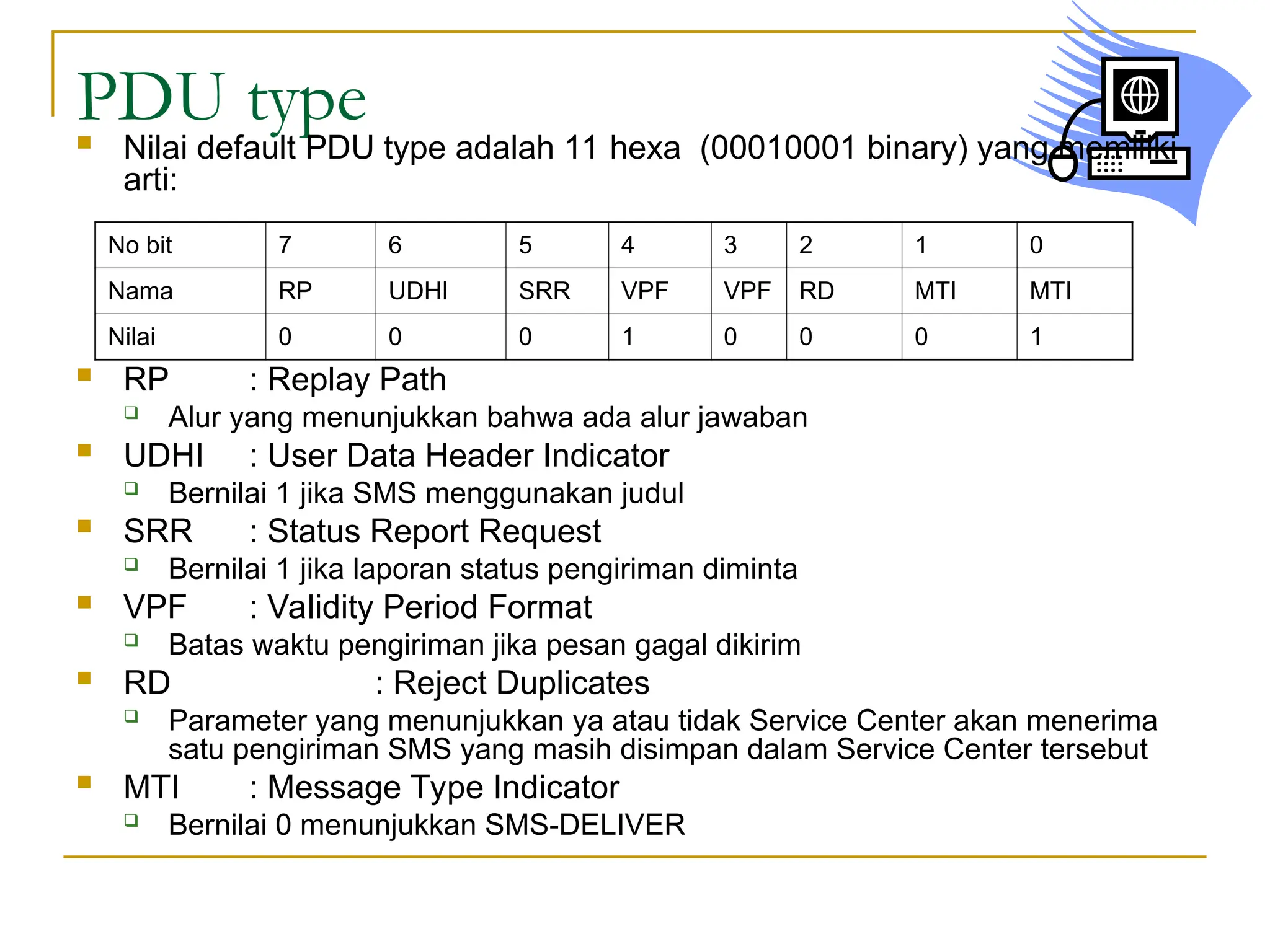 PDU type

Nilai default PDU type adalah 11 hexa (00010001 binary) yang memiliki arti:

| No bit | 7 | 6 | 5 | 4 | 3 | 2 | 1 | 0 |
|---|---|---|---|---|---|---|---|---|
| Nama | RP | UDHI | SRR | VPF | VPF | RD | MTI | MTI |
| Nilai | 0 | 0 | 0 | 1 | 0 | 0 | 0 | 1 |

RP : Replay Path
Alur yang menunjukkan bahwa ada alur jawaban

UDHI : User Data Header Indicator
Bernilai 1 jika SMS menggunakan judul

SRR : Status Report Request
Bernilai 1 jika laporan status pengiriman diminta

VPF : Validity Period Format
Batas waktu pengiriman jika pesan gagal dikirim

RD : Reject Duplicates
Parameter yang menunjukkan ya atau tidak Service Center akan menerima satu pengiriman SMS yang masih disimpan dalam Service Center tersebut

MTI : Message Type Indicator
Bernilai 0 menunjukkan SMS-DELIVER